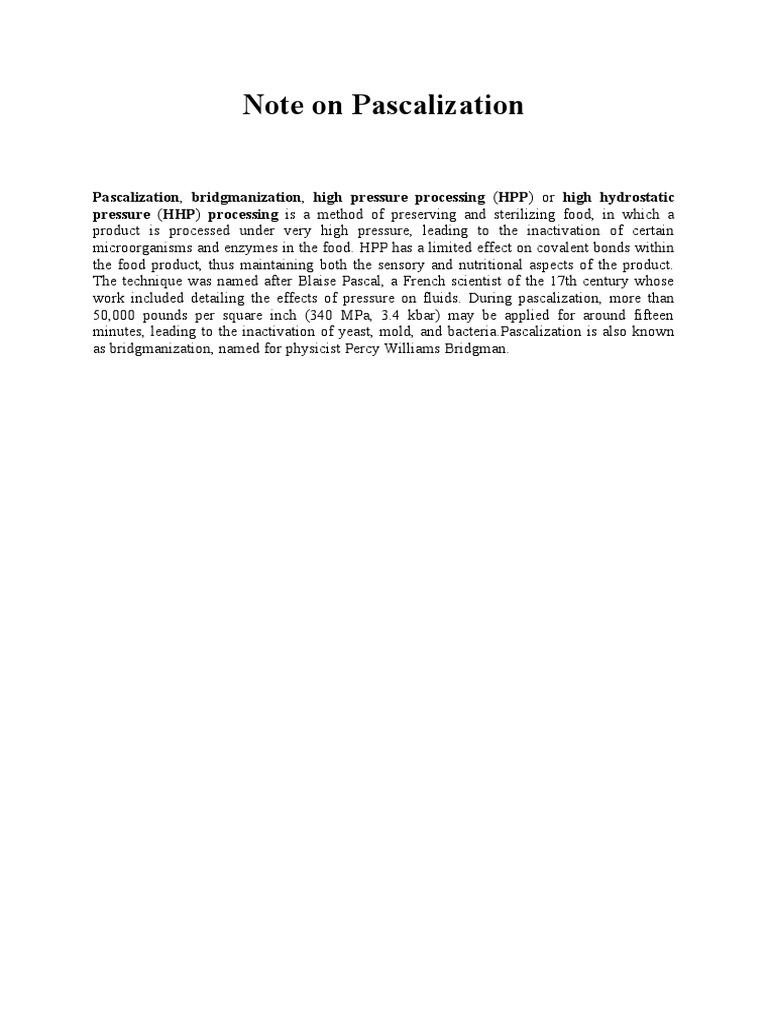 Note on Pascalization

Pascalization, bridgmanization, high pressure processing (HPP) or high hydrostatic pressure (HHP) processing is a method of preserving and sterilizing food, in which a product is processed under very high pressure, leading to the inactivation of certain microorganisms and enzymes in the food. HPP has a limited effect on covalent bonds within the food product, thus maintaining both the sensory and nutritional aspects of the product. The technique was named after Blaise Pascal, a French scientist of the 17th century whose work included detailing the effects of pressure on fluids. During pascalization, more than 50,000 pounds per square inch (340 MPa, 3.4 kbar) may be applied for around fifteen minutes, leading to the inactivation of yeast, mold, and bacteria.Pascalization is also known as bridgmanization, named for physicist Percy Williams Bridgman.